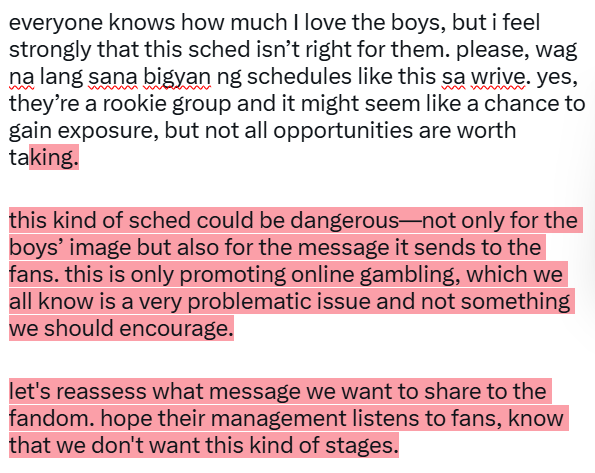 everyone knows how much I love the boys, but i feel strongly that this sched isn’t right for them. please, wag na lang sana bigyan ng schedules like this sa wrive. yes, they’re a rookie group and it might seem like a chance to gain exposure, but not all opportunities are worth taking.

this kind of sched could be dangerous—not only for the boys’ image but also for the message it sends to the fans. this is only promoting online gambling, which we all know is a very problematic issue and not something we should encourage.

let's reassess what message we want to share to the fandom. hope their management listens to fans, know that we don't want this kind of stages.